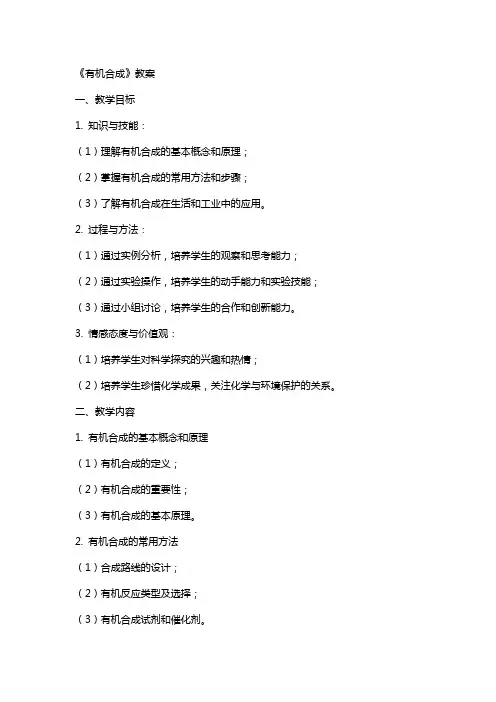 《有机合成》教案

一、教学目标

1. 知识与技能：

（1）理解有机合成的基本概念和原理；

（2）掌握有机合成的常用方法和步骤；

（3）了解有机合成在生活和工业中的应用。

2. 过程与方法：

（1）通过实例分析，培养学生的观察和思考能力；

（2）通过实验操作，培养学生的动手能力和实验技能；

（3）通过小组讨论，培养学生的合作和创新能力。

3. 情感态度与价值观：

（1）培养学生对科学探究的兴趣和热情；

（2）培养学生珍惜化学成果，关注化学与环境保护的关系。

二、教学内容

1. 有机合成的基本概念和原理

（1）有机合成的定义；

（2）有机合成的重要性；

（3）有机合成的基本原理。

2. 有机合成的常用方法

（1）合成路线的设计；

（2）有机反应类型及选择；

（3）有机合成试剂和催化剂。